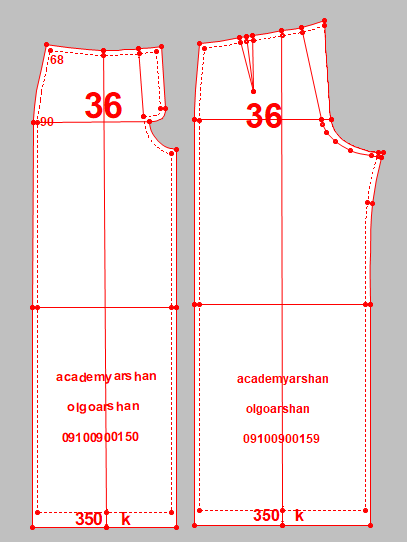 68
36
90
academyarshan
olgoarshan
09100900150
350 k

36
academyarshan
olgoarshan
09100900159
350 k